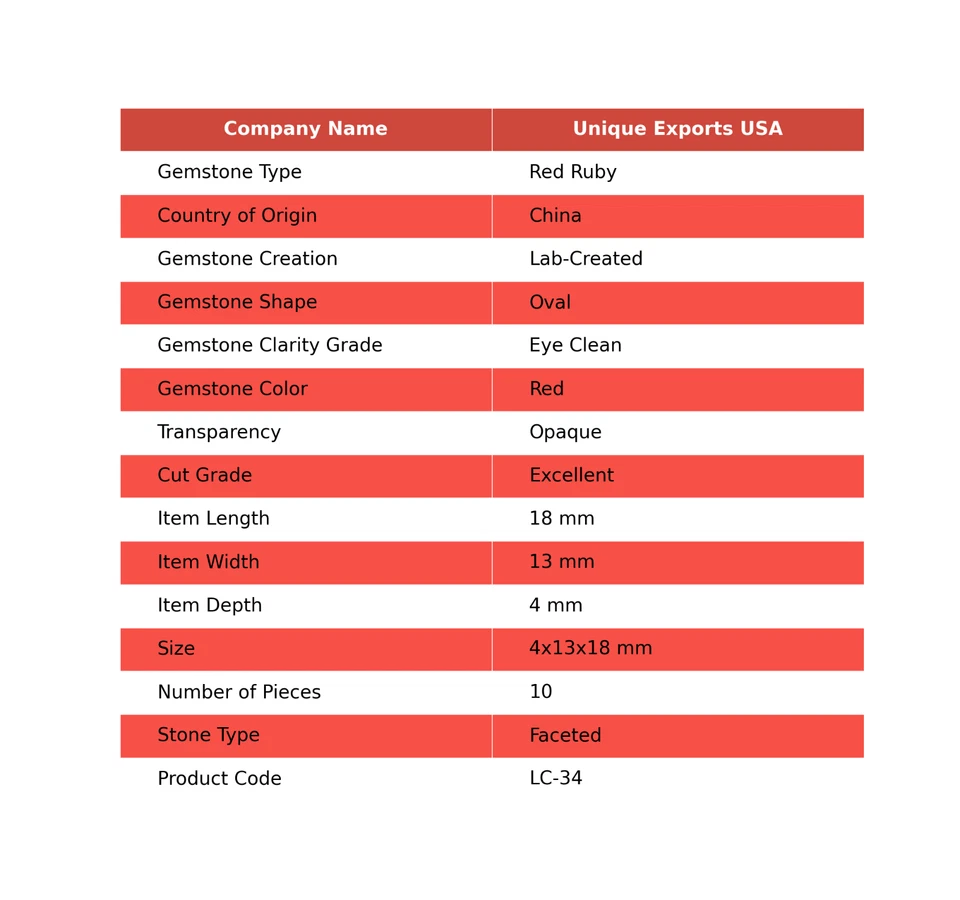 | Company Name | Unique Exports USA |
|---|---|
| Gemstone Type | Red Ruby |
| Country of Origin | China |
| Gemstone Creation | Lab-Created |
| Gemstone Shape | Oval |
| Gemstone Clarity Grade | Eye Clean |
| Gemstone Color | Red |
| Transparency | Opaque |
| Cut Grade | Excellent |
| Item Length | 18 mm |
| Item Width | 13 mm |
| Item Depth | 4 mm |
| Size | 4x13x18 mm |
| Number of Pieces | 10 |
| Stone Type | Faceted |
| Product Code | LC-34 |